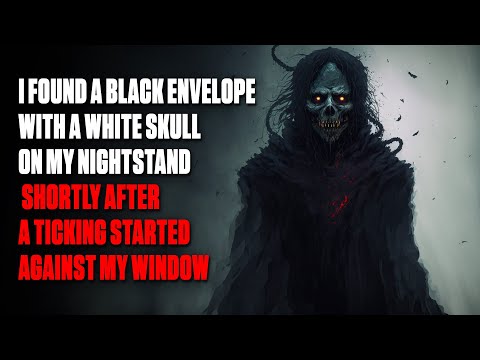 I FOUND A BLACK ENVELOPE WITH A WHITE SKULL ON MY NIGHTSTAND SHORTLY AFTER A TICKING STARTED AGAINST MY WINDOW